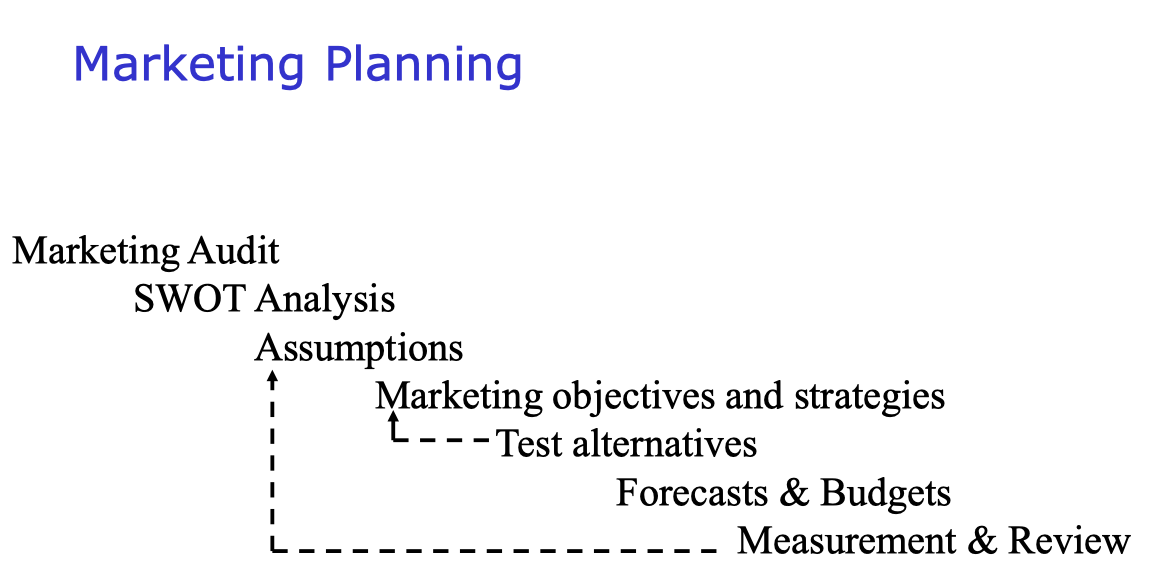 Marketing Planning

Marketing Audit

SWOT Analysis

Assumptions

Marketing objectives and strategies

Test alternatives

Forecasts & Budgets

Measurement & Review